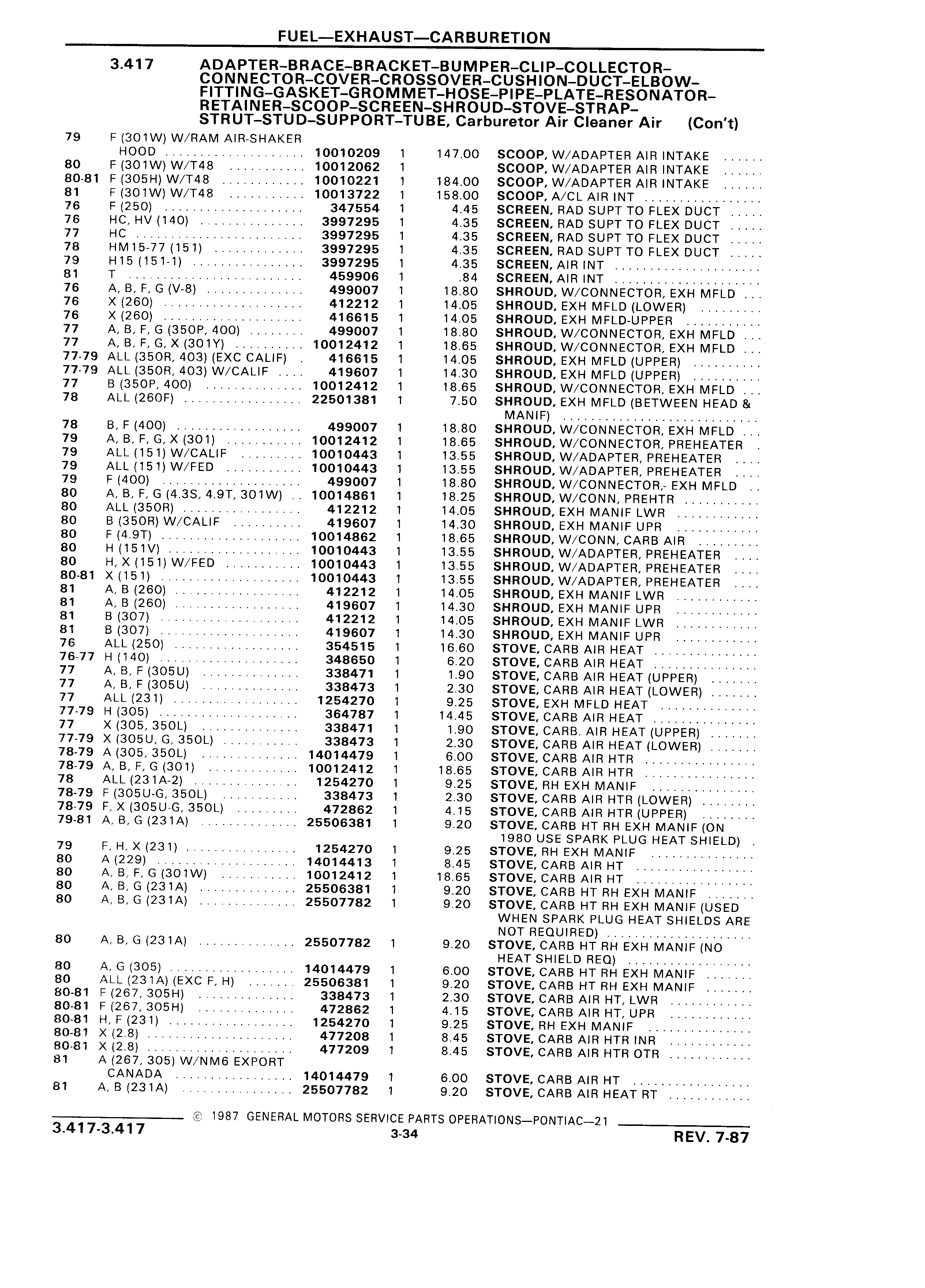 FUEL—EXHAUST—CARBURETION

3.417 ADAPTER-BRACE-BRACKET-BUMPER-CLIP-COLLECTOR-CONNECTOR-COVER-CROSSOVER-CUSHION-DUCT-ELBOW-FITTING-GASKET-GROMMET-HOSE-PIPE-PLATE-RESONATOR-RETAINER-SCOOP-SCREEN-SHROUD-STOVE-STRAP-STRUT-STUD-SUPPORT-TUBE, Carburetor Air Cleaner Air (Con't)

| | | | | | |
|---|---|---|---|---|---|
| 79 | F (301W) W/RAM AIR-SHAKER HOOD | 10010209 | 1 | 147.00 | SCOOP, W/ADAPTER AIR INTAKE |
| 80 | F (301W) W/T48 | 10012062 | 1 | | SCOOP, W/ADAPTER AIR INTAKE |
| 80-81 | F (305H) W/T48 | 10010221 | 1 | 184.00 | SCOOP, W/ADAPTER AIR INTAKE |
| 81 | F (301W) W/T48 | 10013722 | 1 | 158.00 | SCOOP, A/CL AIR INT |
| 76 | F (250) | 347554 | 1 | 4.45 | SCREEN, RAD SUPT TO FLEX DUCT |
| 76 | HC, HV (140) | 3997295 | 1 | 4.35 | SCREEN, RAD SUPT TO FLEX DUCT |
| 77 | HC | 3997295 | 1 | 4.35 | SCREEN, RAD SUPT TO FLEX DUCT |
| 78 | HM15-77 (151) | 3997295 | 1 | 4.35 | SCREEN, RAD SUPT TO FLEX DUCT |
| 79 | H15 (151-1) | 3997295 | 1 | 4.35 | SCREEN, AIR INT |
| 81 | T | 459906 | 1 | .84 | SCREEN, AIR INT |
| 76 | A, B, F, G (V-8) | 499007 | 1 | 18.80 | SHROUD, W/CONNECTOR, EXH MFLD |
| 76 | X (260) | 412212 | 1 | 14.05 | SHROUD, EXH MFLD (LOWER) |
| 76 | X (260) | 416615 | 1 | 14.05 | SHROUD, EXH MFLD-UPPER |
| 77 | A, B, F, G (350P, 400) | 499007 | 1 | 18.80 | SHROUD, W/CONNECTOR, EXH MFLD |
| 77 | A, B, F, G, X (301Y) | 10012412 | 1 | 18.65 | SHROUD, W/CONNECTOR, EXH MFLD |
| 77-79 | ALL (350R, 403) (EXC CALIF) | 416615 | 1 | 14.05 | SHROUD, EXH MFLD (UPPER) |
| 77-79 | ALL (350R, 403) W/CALIF | 419607 | 1 | 14.30 | SHROUD, EXH MFLD (UPPER) |
| 77 | B (350P, 400) | 10012412 | 1 | 18.65 | SHROUD, W/CONNECTOR, EXH MFLD |
| 78 | ALL (260F) | 22501381 | 1 | 7.50 | SHROUD, EXH MFLD (BETWEEN HEAD & MANIF) |
| 78 | B, F (400) | 499007 | 1 | 18.80 | SHROUD, W/CONNECTOR, EXH MFLD |
| 79 | A, B, F, G, X (301) | 10012412 | 1 | 18.65 | SHROUD, W/CONNECTOR, PREHEATER |
| 79 | ALL (151) W/CALIF | 10010443 | 1 | 13.55 | SHROUD, W/ADAPTER, PREHEATER |
| 79 | ALL (151) W/FED | 10010443 | 1 | 13.55 | SHROUD, W/ADAPTER, PREHEATER |
| 79 | F (400) | 499007 | 1 | 18.80 | SHROUD, W/CONNECTOR,- EXH MFLD |
| 80 | A, B, F, G (4.3S, 4.9T, 301W) | 10014861 | 1 | 18.25 | SHROUD, W/CONN, PREHTR |
| 80 | ALL (350R) | 412212 | 1 | 14.05 | SHROUD, EXH MANIF LWR |
| 80 | B (350R) W/CALIF | 419607 | 1 | 14.30 | SHROUD, EXH MANIF UPR |
| 80 | F (4.9T) | 10014862 | 1 | 18.65 | SHROUD, W/CONN, CARB AIR |
| 80 | H (151V) | 10010443 | 1 | 13.55 | SHROUD, W/ADAPTER, PREHEATER |
| 80 | H, X (151) W/FED | 10010443 | 1 | 13.55 | SHROUD, W/ADAPTER, PREHEATER |
| 80-81 | X (151) | 10010443 | 1 | 13.55 | SHROUD, W/ADAPTER, PREHEATER |
| 81 | A, B (260) | 412212 | 1 | 14.05 | SHROUD, EXH MANIF LWR |
| 81 | A, B (260) | 419607 | 1 | 14.30 | SHROUD, EXH MANIF UPR |
| 81 | B (307) | 412212 | 1 | 14.05 | SHROUD, EXH MANIF LWR |
| 81 | B (307) | 419607 | 1 | 14.30 | SHROUD, EXH MANIF UPR |
| 76 | ALL (250) | 354515 | 1 | 16.60 | STOVE, CARB AIR HEAT |
| 76-77 | H (140) | 348650 | 1 | 6.20 | STOVE, CARB AIR HEAT |
| 77 | A, B, F (305U) | 338471 | 1 | 1.90 | STOVE, CARB AIR HEAT (UPPER) |
| 77 | A, B, F (305U) | 338473 | 1 | 2.30 | STOVE, CARB AIR HEAT (LOWER) |
| 77 | ALL (231) | 1254270 | 1 | 9.25 | STOVE, EXH MFLD HEAT |
| 77-79 | H (305) | 364787 | 1 | 14.45 | STOVE, CARB AIR HEAT |
| 77 | X (305, 350L) | 338471 | 1 | 1.90 | STOVE, CARB. AIR HEAT (UPPER) |
| 77-79 | X (305U, G, 350L) | 338473 | 1 | 2.30 | STOVE, CARB AIR HEAT (LOWER) |
| 78-79 | A (305, 350L) | 14014479 | 1 | 6.00 | STOVE, CARB AIR HTR |
| 78-79 | A, B, F, G (301) | 10012412 | 1 | 18.65 | STOVE, CARB AIR HTR |
| 78 | ALL (231A-2) | 1254270 | 1 | 9.25 | STOVE, RH EXH MANIF |
| 78-79 | F (305U-G, 350L) | 338473 | 1 | 2.30 | STOVE, CARB AIR HTR (LOWER) |
| 78-79 | F, X (305U-G, 350L) | 472862 | 1 | 4.15 | STOVE, CARB AIR HTR (UPPER) |
| 79-81 | A, B, G (231A) | 25506381 | 1 | 9.20 | STOVE, CARB HT RH EXH MANIF (ON 1980 USE SPARK PLUG HEAT SHIELD) |
| 79 | F, H, X (231) | 1254270 | 1 | 9.25 | STOVE, RH EXH MANIF |
| 80 | A (229) | 14014413 | 1 | 8.45 | STOVE, CARB AIR HT |
| 80 | A, B, F, G (301W) | 10012412 | 1 | 18.65 | STOVE, CARB AIR HT |
| 80 | A, B, G (231A) | 25506381 | 1 | 9.20 | STOVE, CARB HT RH EXH MANIF |
| 80 | A, B, G (231A) | 25507782 | 1 | 9.20 | STOVE, CARB HT RH EXH MANIF (USED WHEN SPARK PLUG HEAT SHIELDS ARE NOT REQUIRED) |
| 80 | A, B, G (231A) | 25507782 | 1 | 9.20 | STOVE, CARB HT RH EXH MANIF (NO HEAT SHIELD REQ) |
| 80 | A, G (305) | 14014479 | 1 | 6.00 | STOVE, CARB HT RH EXH MANIF |
| 80 | ALL (231A) (EXC F, H) | 25506381 | 1 | 9.20 | STOVE, CARB HT RH EXH MANIF |
| 80-81 | F (267, 305H) | 338473 | 1 | 2.30 | STOVE, CARB AIR HT, LWR |
| 80-81 | F (267, 305H) | 472862 | 1 | 4.15 | STOVE, CARB AIR HT, UPR |
| 80-81 | H, F (231) | 1254270 | 1 | 9.25 | STOVE, RH EXH MANIF |
| 80-81 | X (2.8) | 477208 | 1 | 8.45 | STOVE, CARB AIR HTR INR |
| 80-81 | X (2.8) | 477209 | 1 | 8.45 | STOVE, CARB AIR HTR OTR |
| 81 | A (267, 305) W/NM6 EXPORT CANADA | 14014479 | 1 | 6.00 | STOVE, CARB AIR HT |
| 81 | A, B (231A) | 25507782 | 1 | 9.20 | STOVE, CARB AIR HEAT RT |

© 1987 GENERAL MOTORS SERVICE PARTS OPERATIONS—PONTIAC—21
3.417-3.417 3-34 REV. 7-87